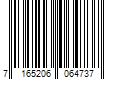 7 165206 064737